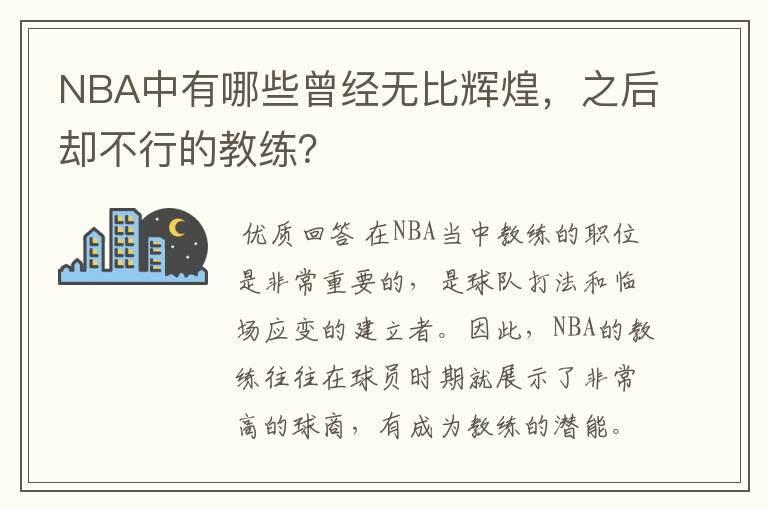 NBA中有哪些曾经无比辉煌，之后却不行的教练?

优质回答 在NBA当中教练的职位是非常重要的，是球队打法和临场应变的建立者。因此，NBA的教练往往在球员时期就展示了非常高的球商，有成为教练的潜能。